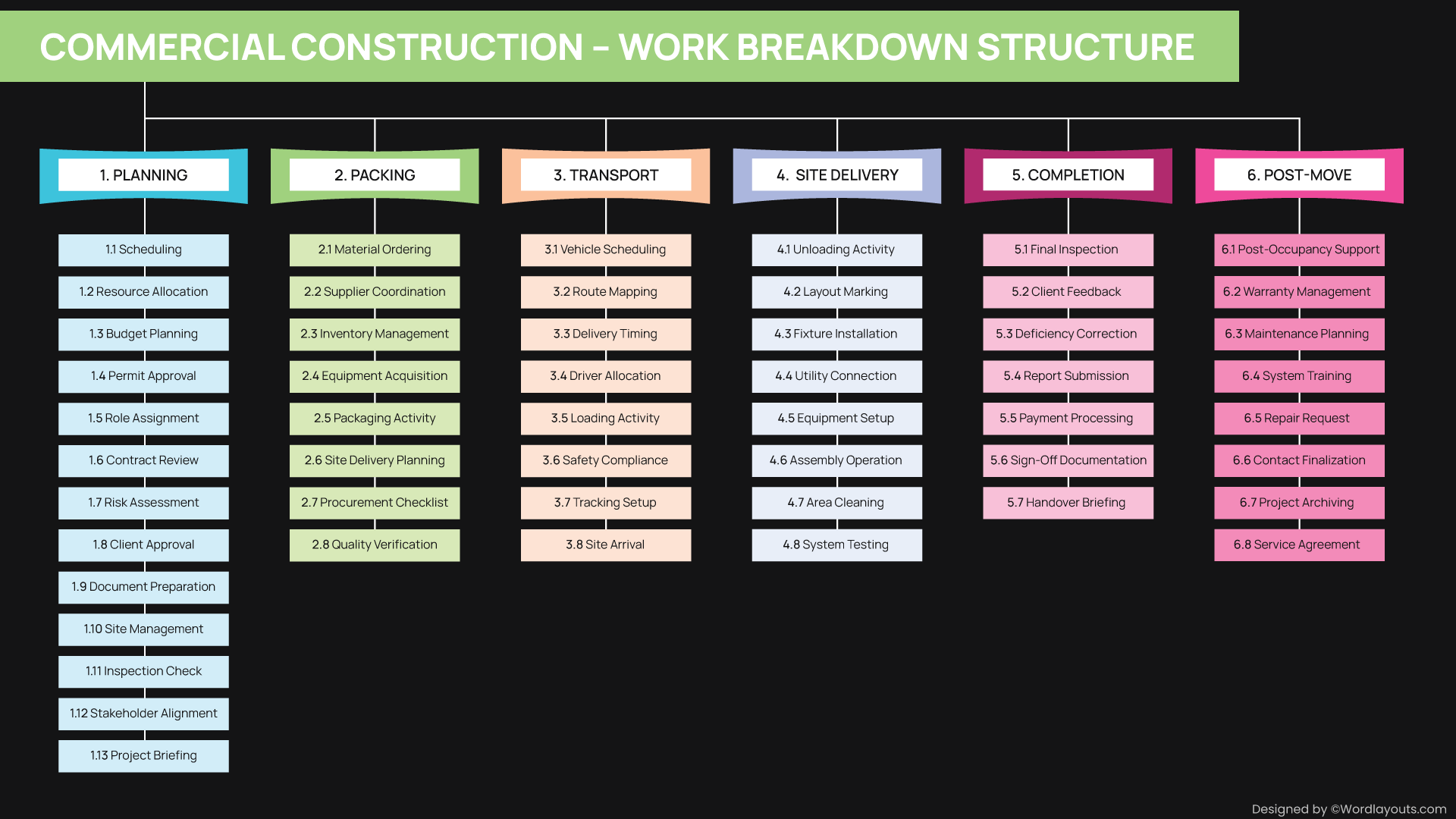 COMMERCIAL CONSTRUCTION – WORK BREAKDOWN STRUCTURE

1. PLANNING

1.1 Scheduling
1.2 Resource Allocation
1.3 Budget Planning
1.4 Permit Approval
1.5 Role Assignment
1.6 Contract Review
1.7 Risk Assessment
1.8 Client Approval
1.9 Document Preparation
1.10 Site Management
1.11 Inspection Check
1.12 Stakeholder Alignment
1.13 Project Briefing

2. PACKING

2.1 Material Ordering
2.2 Supplier Coordination
2.3 Inventory Management
2.4 Equipment Acquisition
2.5 Packaging Activity
2.6 Site Delivery Planning
2.7 Procurement Checklist
2.8 Quality Verification

3. TRANSPORT

3.1 Vehicle Scheduling
3.2 Route Mapping
3.3 Delivery Timing
3.4 Driver Allocation
3.5 Loading Activity
3.6 Safety Compliance
3.7 Tracking Setup
3.8 Site Arrival

4. SITE DELIVERY

4.1 Unloading Activity
4.2 Layout Marking
4.3 Fixture Installation
4.4 Utility Connection
4.5 Equipment Setup
4.6 Assembly Operation
4.7 Area Cleaning
4.8 System Testing

5. COMPLETION

5.1 Final Inspection
5.2 Client Feedback
5.3 Deficiency Correction
5.4 Report Submission
5.5 Payment Processing
5.6 Sign-Off Documentation
5.7 Handover Briefing

6. POST-MOVE

6.1 Post-Occupancy Support
6.2 Warranty Management
6.3 Maintenance Planning
6.4 System Training
6.5 Repair Request
6.6 Contact Finalization
6.7 Project Archiving
6.8 Service Agreement

Designed by ©Wordlayouts.com